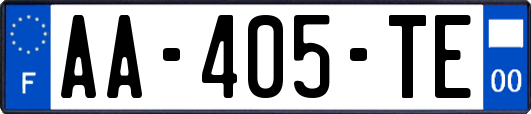 F

AA-405-TE

00